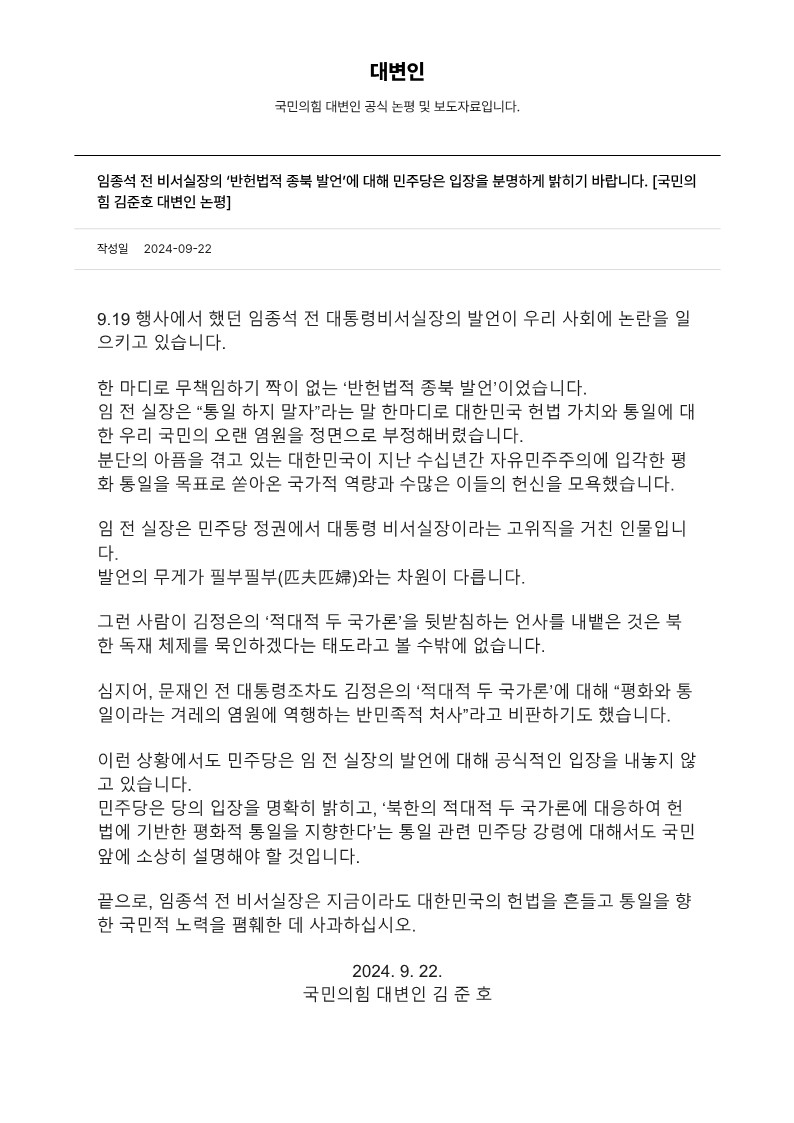 대변인

국민의힘 대변인 공식 논평 및 보도자료입니다.

임종석 전 비서실장의 ‘반헌법적 종북 발언’에 대해 민주당은 입장을 분명하게 밝히기 바랍니다. [국민의힘 김준호 대변인 논평]

작성일 2024-09-22

9.19 행사에서 했던 임종석 전 대통령비서실장의 발언이 우리 사회에 논란을 일으키고 있습니다.

한 마디로 무책임하기 짝이 없는 ‘반헌법적 종북 발언’이었습니다.
임 전 실장은 “통일 하지 말자”라는 말 한마디로 대한민국 헌법 가치와 통일에 대한 우리 국민의 오랜 염원을 정면으로 부정해버렸습니다.
분단의 아픔을 겪고 있는 대한민국이 지난 수십년간 자유민주주의에 입각한 평화 통일을 목표로 쏟아온 국가적 역량과 수많은 이들의 헌신을 모욕했습니다.

임 전 실장은 민주당 정권에서 대통령 비서실장이라는 고위직을 거친 인물입니다.
발언의 무게가 필부필부(匹夫匹婦)와는 차원이 다릅니다.

그런 사람이 김정은의 ‘적대적 두 국가론’을 뒷받침하는 언사를 내뱉은 것은 북한 독재 체제를 묵인하겠다는 태도라고 볼 수밖에 없습니다.

심지어, 문재인 전 대통령조차도 김정은의 ‘적대적 두 국가론’에 대해 “평화와 통일이라는 겨레의 염원에 역행하는 반민족적 처사”라고 비판하기도 했습니다.

이런 상황에서도 민주당은 임 전 실장의 발언에 대해 공식적인 입장을 내놓지 않고 있습니다.
민주당은 당의 입장을 명확히 밝히고, ‘북한의 적대적 두 국가론에 대응하여 헌법에 기반한 평화적 통일을 지향한다’는 통일 관련 민주당 강령에 대해서도 국민 앞에 소상히 설명해야 할 것입니다.

끝으로, 임종석 전 비서실장은 지금이라도 대한민국의 헌법을 흔들고 통일을 향한 국민적 노력을 폄훼한 데 사과하십시오.

2024. 9. 22.
국민의힘 대변인 김 준 호